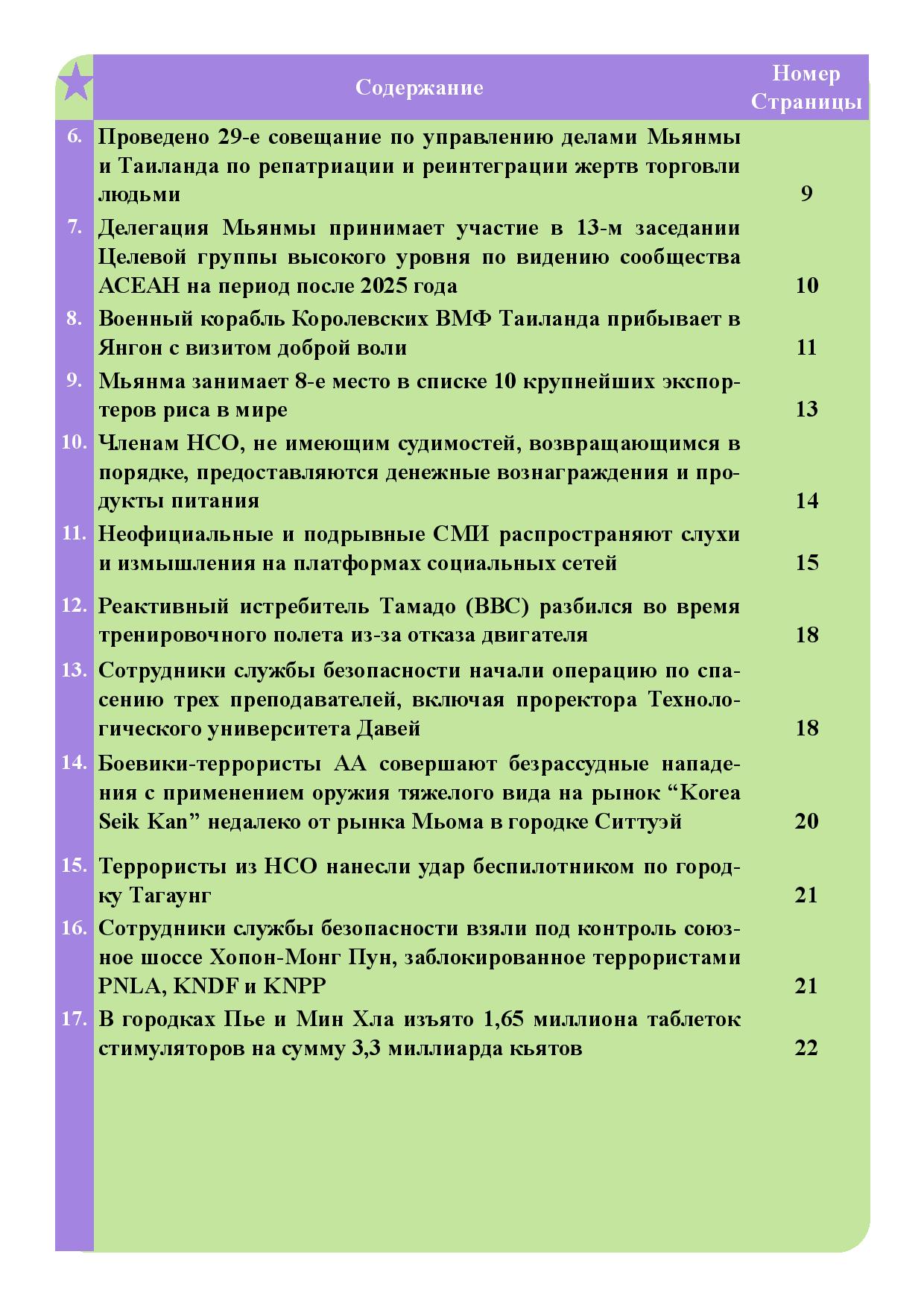 | | Содержание | Номер Страницы |
|---|---|---|
| 6. | Проведено 29-е совещание по управлению делами Мьянмы и Таиланда по репатриации и реинтеграции жертв торговли людьми | 9 |
| 7. | Делегация Мьянмы принимает участие в 13-м заседании Целевой группы высокого уровня по видению сообщества АСЕАН на период после 2025 года | 10 |
| 8. | Военный корабль Королевских ВМФ Таиланда прибывает в Янгон с визитом доброй воли | 11 |
| 9. | Мьянма занимает 8-е место в списке 10 крупнейших экспортеров риса в мире | 13 |
| 10. | Членам НСО, не имеющим судимостей, возвращающимся в порядке, предоставляются денежные вознаграждения и продукты питания | 14 |
| 11. | Неофициальные и подрывные СМИ распространяют слухи и измышления на платформах социальных сетей | 15 |
| 12. | Реактивный истребитель Тамадо (ВВС) разбился во время тренировочного полета из-за отказа двигателя | 18 |
| 13. | Сотрудники службы безопасности начали операцию по спасению трех преподавателей, включая проректора Технологического университета Давей | 18 |
| 14. | Боевики-террористы АА совершают безрассудные нападения с применением оружия тяжелого вида на рынок “Korea Seik Kan” недалеко от рынка Мьома в городке Ситтуэй | 20 |
| 15. | Террористы из НСО нанесли удар беспилотником по городку Тагаунг | 21 |
| 16. | Сотрудники службы безопасности взяли под контроль союзное шоссе Хопон-Монг Пун, заблокированное террористами PNLA, KNDF и KNPP | 21 |
| 17. | В городках Пье и Мин Хла изъято 1,65 миллиона таблеток стимуляторов на сумму 3,3 миллиарда кьятов | 22 |